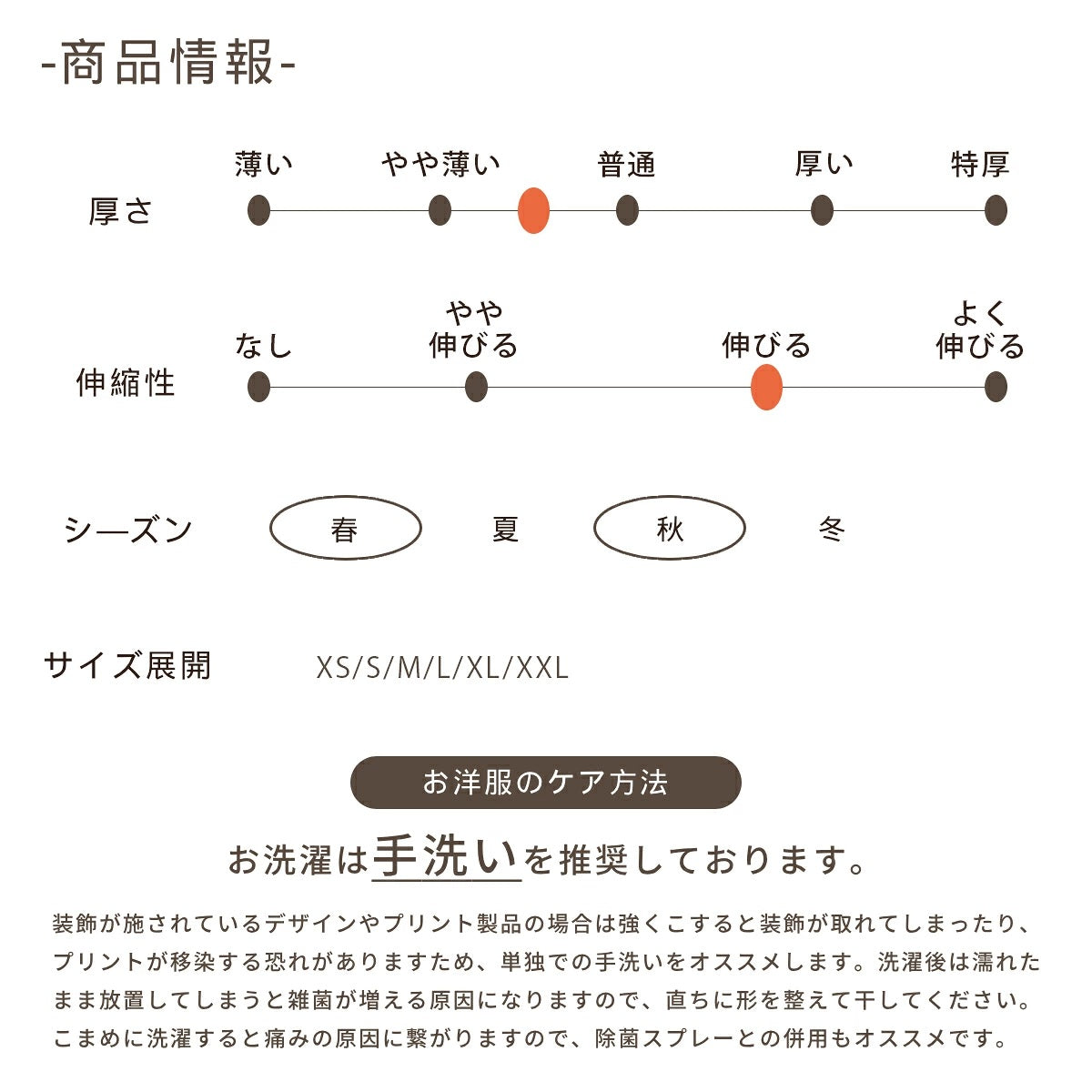 -商品情報-

厚さ
薄い　やや薄い　普通　厚い　特厚

伸縮性
なし　やや伸びる　伸びる　よく伸びる

シーズン
春　夏　秋　冬

サイズ展開
XS/S/M/L/XL/XXL

お洋服のケア方法

お洗濯は手洗いを推奨しております。

装飾が施されているデザインやプリント製品の場合は強くこすると装飾が取れてしまったり、プリントが移染する恐れがありますため、単独での手洗いをオススメします。洗濯後は濡れたまま放置してしまうと雑菌が増える原因になりますので、直ちに形を整えて干してください。こまめに洗濯すると痛みの原因に繋がりますので、除菌スプレーとの併用もオススメです。